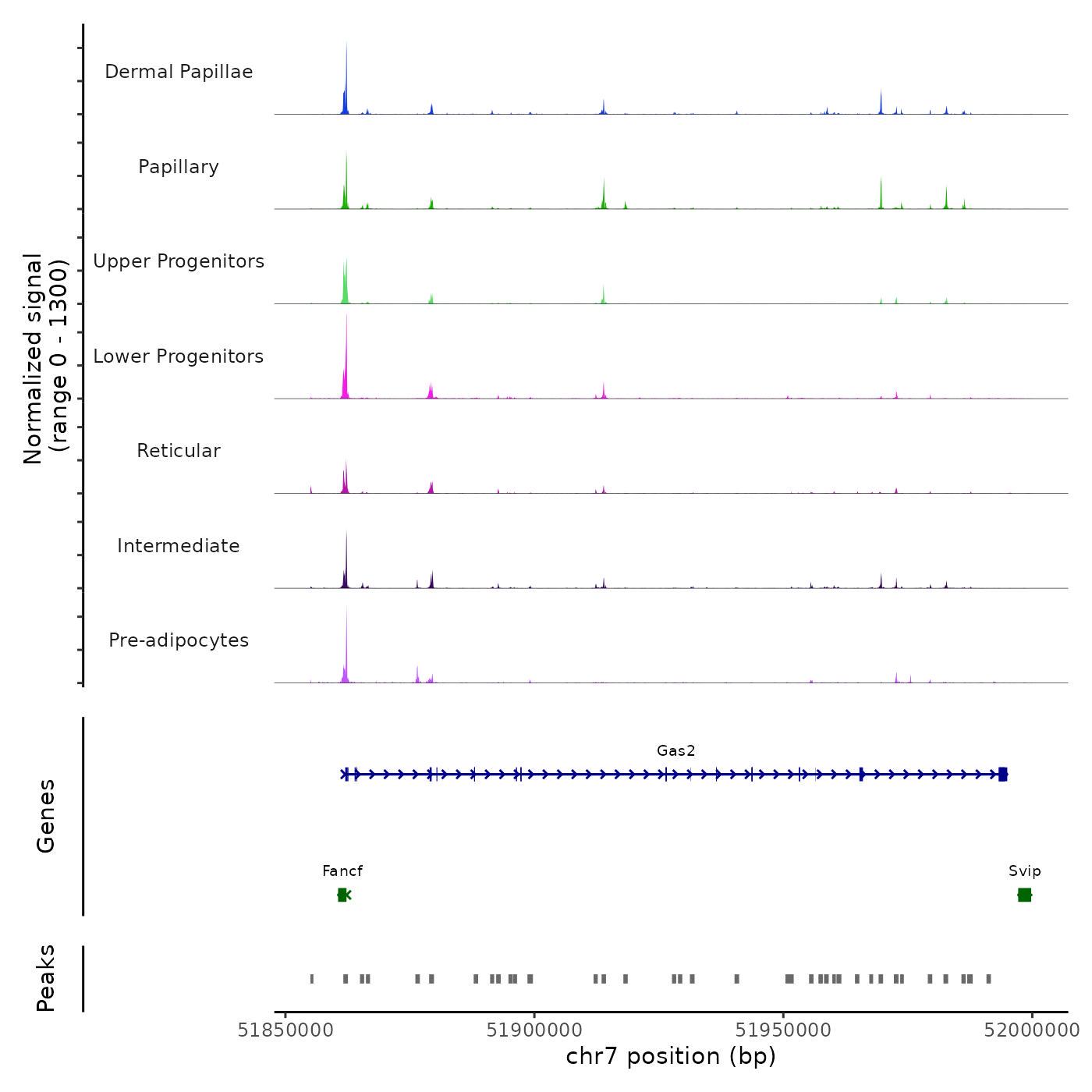 Normalized signal
(range 0 - 1300)

Dermal Papillae

Papillary

Upper Progenitors

Lower Progenitors

Reticular

Intermediate

Pre-adipocytes

Genes

Gas2

Fancf

Svip

Peaks

51850000 51900000 51950000 52000000

chr7 position (bp)